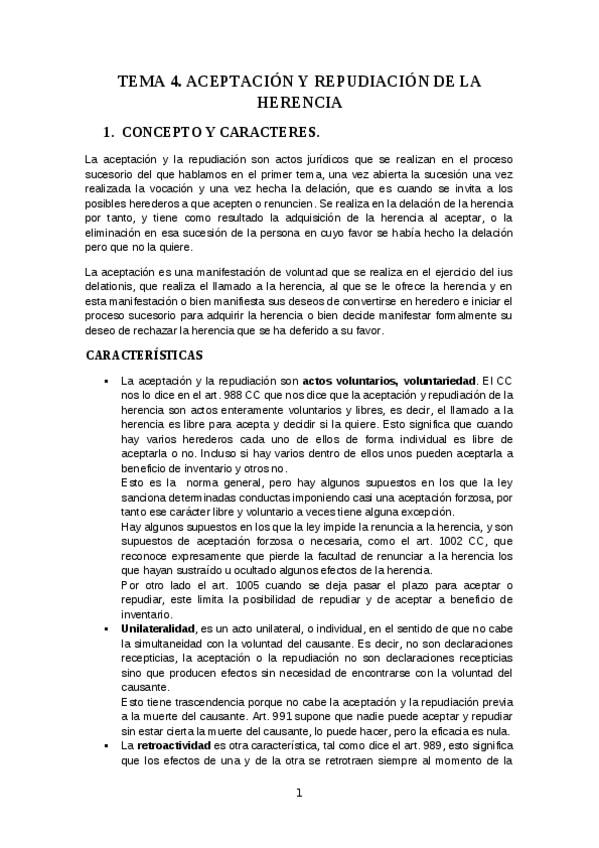 TEMA 4. ACEPTACIÓN Y REPUDIACIÓN DE LA HERENCIA

1. CONCEPTO Y CARACTERES.

La aceptación y la repudiación son actos jurídicos que se realizan en el proceso sucesorio del que hablamos en el primer tema, una vez abierta la sucesión una vez realizada la vocación y una vez hecha la delación, que es cuando se invita a los posibles herederos a que acepten o renuncien. Se realiza en la delación de la herencia por tanto, y tiene como resultado la adquisición de la herencia al aceptar, o la eliminación en esa sucesión de la persona en cuyo favor se había hecho la delación pero que no la quiere.

La aceptación es una manifestación de voluntad que se realiza en el ejercicio del ius delationis, que realiza el llamado a la herencia, al que se le ofrece la herencia y en esta manifestación o bien manifiesta sus deseos de convertirse en heredero e iniciar el proceso sucesorio para adquirir la herencia o bien decide manifestar formalmente su deseo de rechazar la herencia que se ha deferido a su favor.

CARACTERÍSTICAS

▪ La aceptación y la repudiación son actos voluntarios, voluntariedad. El CC nos lo dice en el art. 988 CC que nos dice que la aceptación y repudiación de la herencia son actos enteramente voluntarios y libres, es decir, el llamado a la herencia es libre para acepta y decidir si la quiere. Esto significa que cuando hay varios herederos cada uno de ellos de forma individual es libre de aceptarla o no. Incluso si hay varios dentro de ellos unos pueden aceptarla a beneficio de inventario y otros no.
Esto es la norma general, pero hay algunos supuestos en los que la ley sanciona determinadas conductas imponiendo casi una aceptación forzosa, por tanto ese carácter libre y voluntario a veces tiene alguna excepción.
Hay algunos supuestos en los que la ley impide la renuncia a la herencia, y son supuestos de aceptación forzosa o necesaria, como el art. 1002 CC, que reconoce expresamente que pierde la facultad de renunciar a la herencia los que hayan sustraído u ocultado algunos efectos de la herencia.
Por otro lado el art. 1005 cuando se deja pasar el plazo para aceptar o repudiar, este limita la posibilidad de repudiar y de aceptar a beneficio de inventario.
▪ Unilateralidad, es un acto unilateral, o individual, en el sentido de que no cabe la simultaneidad con la voluntad del causante. Es decir, no son declaraciones recepticias, la aceptación o la repudiación no son declaraciones recepticias sino que producen efectos sin necesidad de encontrarse con la voluntad del causante.
Esto tiene trascendencia porque no cabe la aceptación y la repudiación previa a la muerte del causante. Art. 991 supone que nadie puede aceptar y repudiar sin estar cierta la muerte del causante, lo puede hacer, pero la eficacia es nula.
▪ La retroactividad es otra característica, tal como dice el art. 989, esto significa que los efectos de una y de la otra se retrotraen siempre al momento de la

1